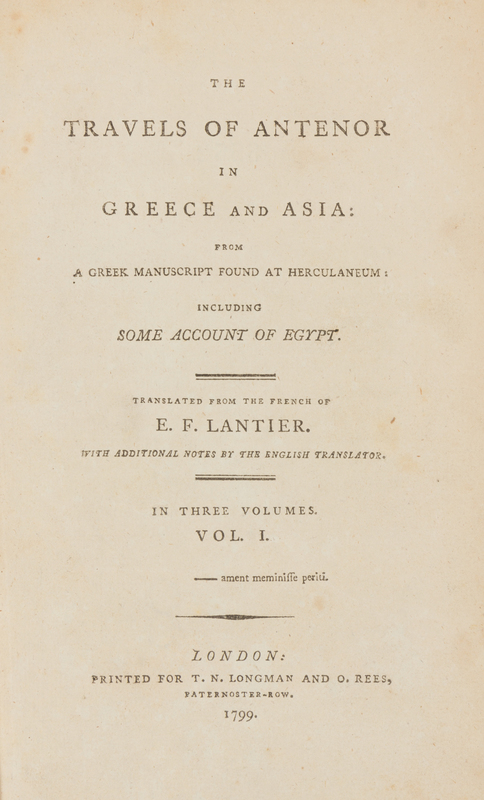 THE

TRAVELS OF ANTENOR

IN

GREECE AND ASIA:

FROM

A GREEK MANUSCRIPT FOUND AT HERCULANEUM:

INCLUDING

SOME ACCOUNT OF EGYPT.

TRANSLATED FROM THE FRENCH OF

E. F. LANTIER.

WITH ADDITIONAL NOTES BY THE ENGLISH TRANSLATOR.

IN THREE VOLUMES.

VOL. I.

—— ament meminiſſe periti.

LONDON:

PRINTED FOR T. N. LONGMAN AND O. REES, PATERNOSTER-ROW.

1799.